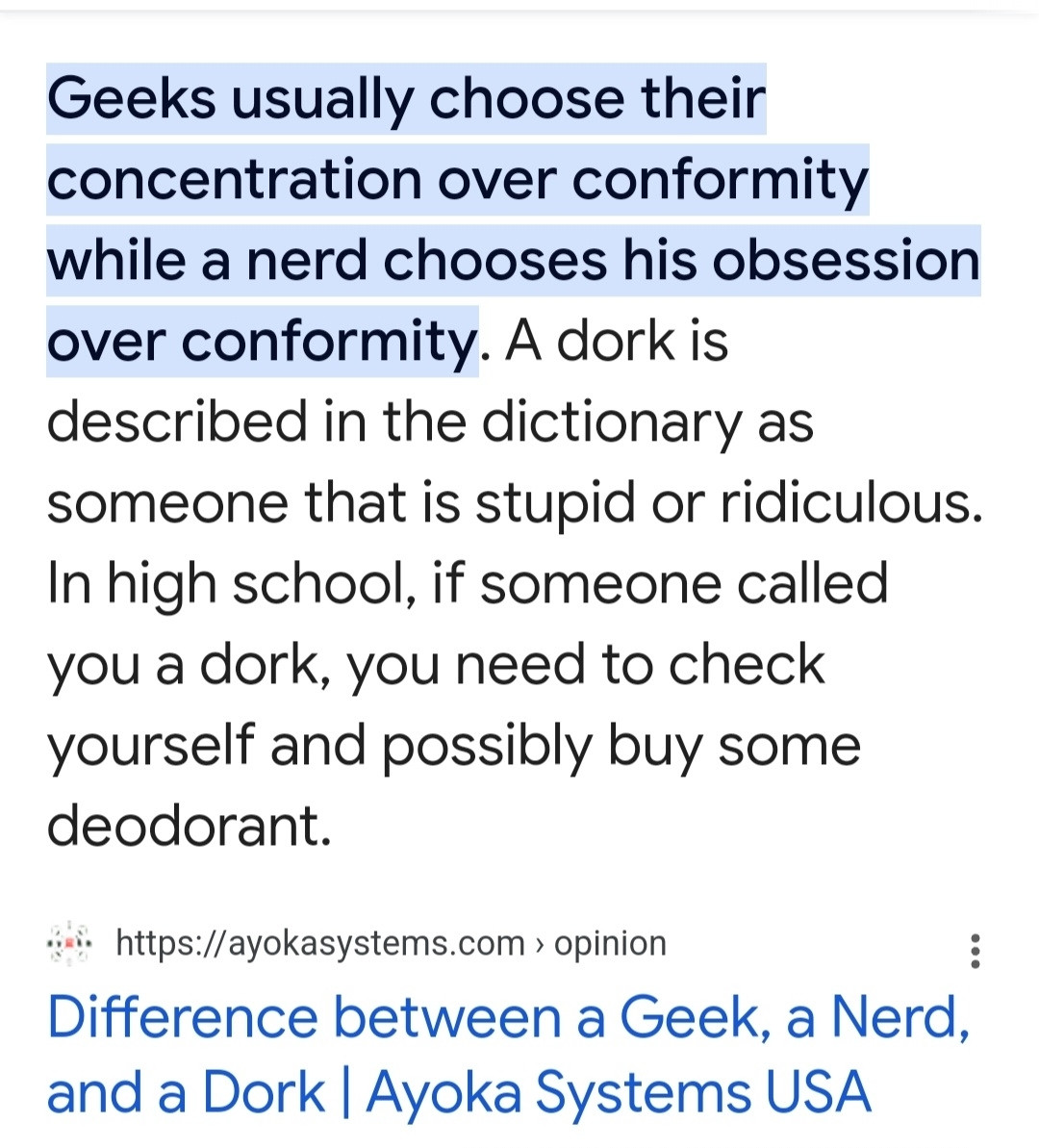 Geeks usually choose their concentration over conformity while a nerd chooses his obsession over conformity. A dork is described in the dictionary as someone that is stupid or ridiculous. In high school, if someone called you a dork, you need to check yourself and possibly buy some deodorant.

https://ayokasystems.com › opinion

Difference between a Geek, a Nerd, and a Dork | Ayoka Systems USA